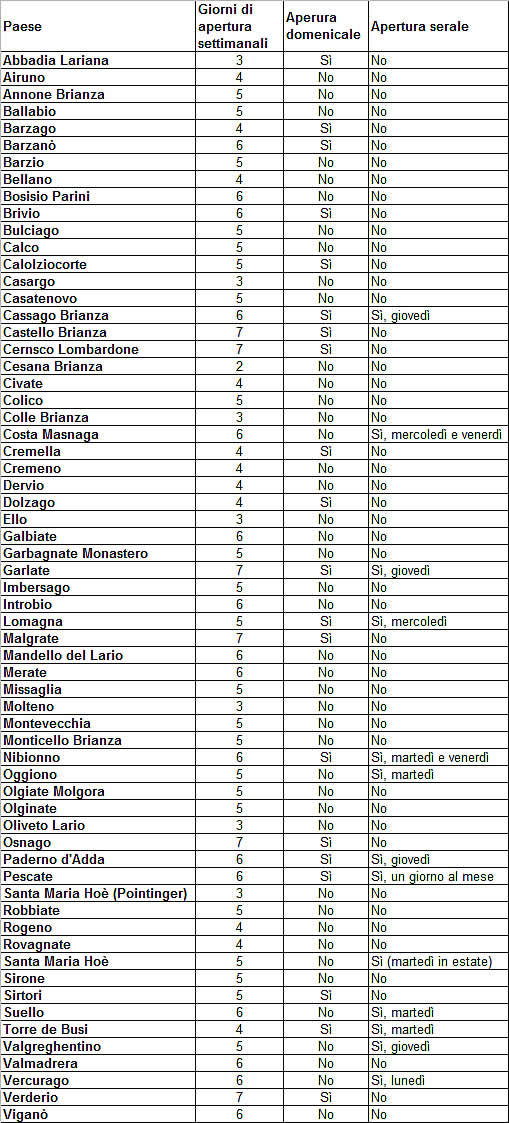 | Paese | Giorni di apertura settimanali | Apertura domenicale | Apertura serale |
|---|---|---|---|
| Abbadia Lariana | 3 | Sì | No |
| Airuno | 4 | No | No |
| Annone Brianza | 5 | No | No |
| Ballabio | 5 | No | No |
| Barzago | 4 | Sì | No |
| Barzanò | 6 | Sì | No |
| Barzio | 5 | No | No |
| Bellano | 4 | No | No |
| Bosisio Parini | 6 | No | No |
| Brivio | 6 | Sì | No |
| Bulciago | 5 | No | No |
| Calco | 5 | No | No |
| Calolziocorte | 5 | Sì | No |
| Casargo | 3 | No | No |
| Casatenovo | 5 | No | No |
| Cassago Brianza | 6 | Sì | Sì, giovedì |
| Castello Brianza | 7 | Sì | No |
| Cernsco Lombardone | 7 | Sì | No |
| Cesana Brianza | 2 | No | No |
| Civate | 4 | No | No |
| Colico | 5 | No | No |
| Colle Brianza | 3 | No | No |
| Costa Masnaga | 6 | No | Sì, mercoledì e venerdì |
| Cremella | 4 | Sì | No |
| Cremeno | 4 | No | No |
| Dervio | 4 | No | No |
| Dolzago | 4 | Sì | No |
| Ello | 3 | No | No |
| Galbiate | 6 | No | No |
| Garbagnate Monastero | 5 | No | No |
| Garlate | 7 | Sì | Sì, giovedì |
| Imbersago | 5 | No | No |
| Introbio | 6 | No | No |
| Lomagna | 5 | Sì | Sì, mercoledì |
| Malgrate | 7 | Sì | No |
| Mandello del Lario | 6 | No | No |
| Merate | 6 | No | No |
| Missaglia | 5 | No | No |
| Molteno | 3 | No | No |
| Montevecchia | 5 | No | No |
| Monticello Brianza | 5 | No | No |
| Nibionno | 6 | Sì | Sì, martedì e venerdì |
| Oggiono | 5 | No | Sì, martedì |
| Olgiate Molgora | 5 | No | No |
| Olginate | 5 | No | No |
| Oliveto Lario | 3 | No | No |
| Osnago | 7 | Sì | No |
| Paderno d'Adda | 6 | Sì | Sì, giovedì |
| Pescate | 6 | Sì | Sì, un giorno al mese |
| Santa Maria Hoè (Pointinger) | 3 | No | No |
| Robbiate | 5 | No | No |
| Rogeno | 4 | No | No |
| Rovagnate | 4 | No | No |
| Santa Maria Hoè | 5 | No | Sì (martedì in estate) |
| Sirone | 5 | No | No |
| Sirtori | 5 | Sì | No |
| Suello | 6 | No | Sì, martedì |
| Torre de Busi | 4 | Sì | Sì, martedì |
| Valgreghentino | 5 | No | Sì, giovedì |
| Valmadrera | 6 | No | No |
| Vercurago | 6 | No | Sì, lunedì |
| Verderio | 7 | Sì | No |
| Viganò | 6 | No | No |